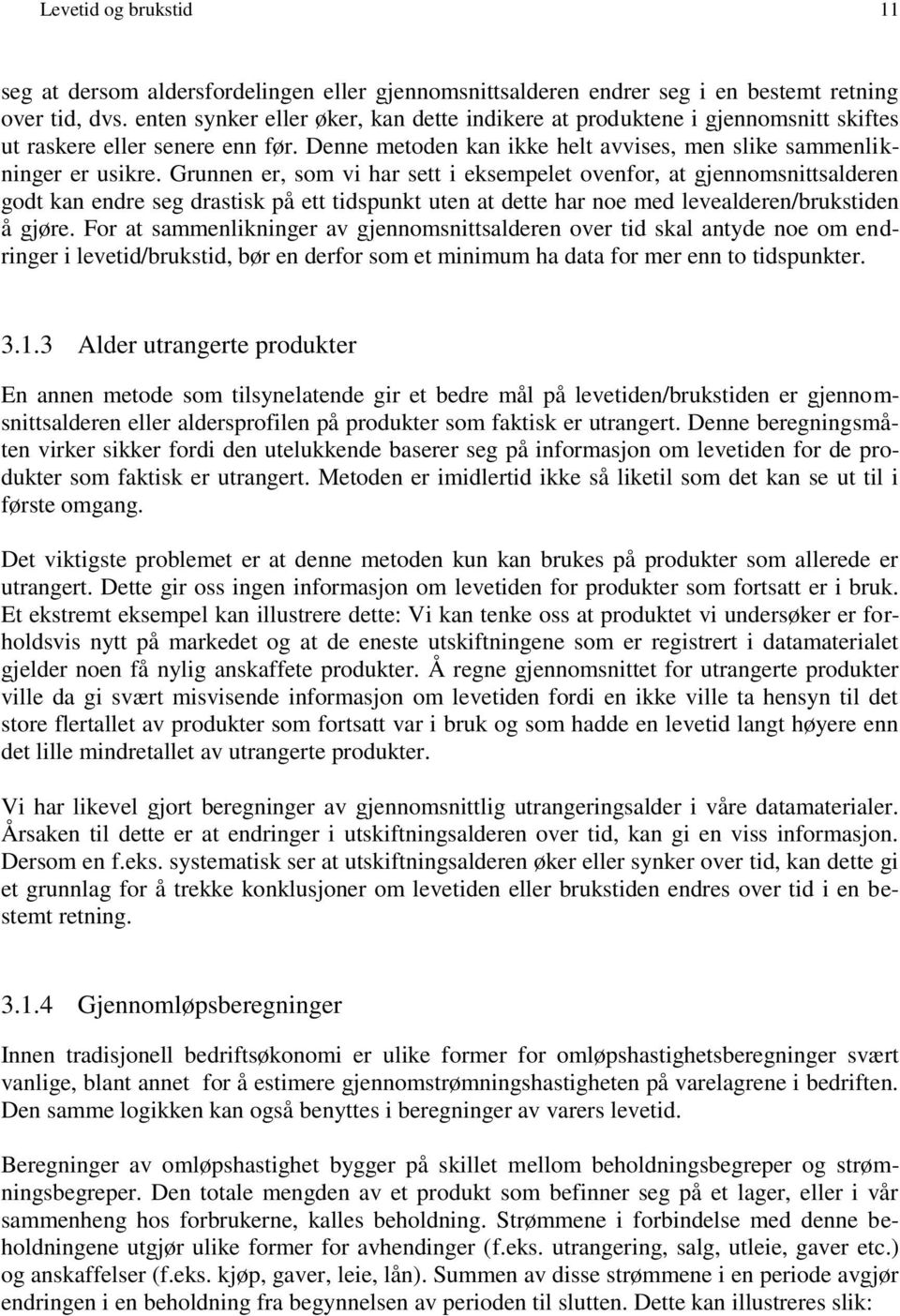 Levetid og brukstid 11

seg at dersom aldersfordelingen eller gjennomsnittsalderen endrer seg i en bestemt retning over tid, dvs. enten synker eller øker, kan dette indikere at produktene i gjennomsnitt skiftes ut raskere eller senere enn før. Denne metoden kan ikke helt avvises, men slike sammenlikninger er usikre. Grunnen er, som vi har sett i eksempelet ovenfor, at gjennomsnittsalderen godt kan endre seg drastisk på ett tidspunkt uten at dette har noe med levealderen/brukstiden å gjøre. For at sammenlikninger av gjennomsnittsalderen over tid skal antyde noe om endringer i levetid/brukstid, bør en derfor som et minimum ha data for mer enn to tidspunkter.

3.1.3 Alder utrangerte produkter

En annen metode som tilsynelatende gir et bedre mål på levetiden/brukstiden er gjennomsnittsalderen eller aldersprofilen på produkter som faktisk er utrangert. Denne beregningsmåten virker sikker fordi den utelukkende baserer seg på informasjon om levetiden for de produkter som faktisk er utrangert. Metoden er imidlertid ikke så liketil som det kan se ut til i første omgang.

Det viktigste problemet er at denne metoden kun kan brukes på produkter som allerede er utrangert. Dette gir oss ingen informasjon om levetiden for produkter som fortsatt er i bruk. Et ekstremt eksempel kan illustrere dette: Vi kan tenke oss at produktet vi undersøker er forholdsvis nytt på markedet og at de eneste utskiftningene som er registrert i datamaterialet gjelder noen få nylig anskaffete produkter. Å regne gjennomsnittet for utrangerte produkter ville da gi svært misvisende informasjon om levetiden fordi en ikke ville ta hensyn til det store flertallet av produkter som fortsatt var i bruk og som hadde en levetid langt høyere enn det lille mindretallet av utrangerte produkter.

Vi har likevel gjort beregninger av gjennomsnittlig utrangeringsalder i våre datamaterialer. Årsaken til dette er at endringer i utskiftningsalderen over tid, kan gi en viss informasjon. Dersom en f.eks. systematisk ser at utskiftningsalderen øker eller synker over tid, kan dette gi et grunnlag for å trekke konklusjoner om levetiden eller brukstiden endres over tid i en bestemt retning.

3.1.4 Gjennomløpsberegninger

Innen tradisjonell bedriftsøkonomi er ulike former for omløpshastighetsberegninger svært vanlige, blant annet for å estimere gjennomstrømningshastigheten på varelagrene i bedriften. Den samme logikken kan også benyttes i beregninger av varers levetid.

Beregninger av omløpshastighet bygger på skillet mellom beholdningsbegreper og strømningsbegreper. Den totale mengden av et produkt som befinner seg på et lager, eller i vår sammenheng hos forbrukerne, kalles beholdning. Strømmene i forbindelse med denne beholdningene utgjør ulike former for avhendinger (f.eks. utrangering, salg, utleie, gaver etc.) og anskaffelser (f.eks. kjøp, gaver, leie, lån). Summen av disse strømmene i en periode avgjør endringen i en beholdning fra begynnelsen av perioden til slutten. Dette kan illustreres slik: